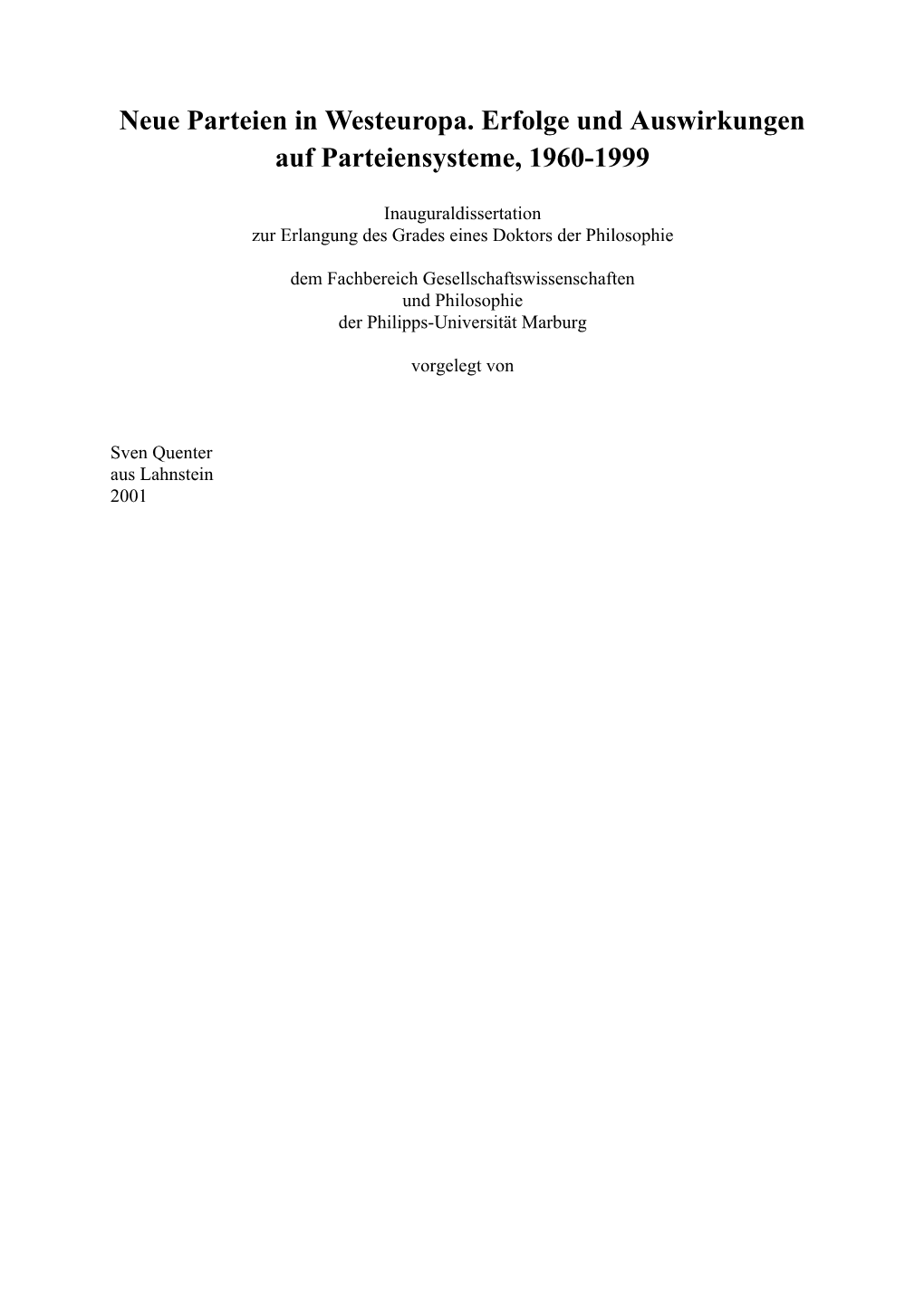 Neue Parteien in Westeuropa. Erfolge und Auswirkungen auf Parteiensysteme, 1960-1999

Inauguraldissertation
zur Erlangung des Grades eines Doktors der Philosophie

dem Fachbereich Gesellschaftswissenschaften
und Philosophie
der Philipps-Universität Marburg

vorgelegt von

Sven Quenter
aus Lahnstein
2001